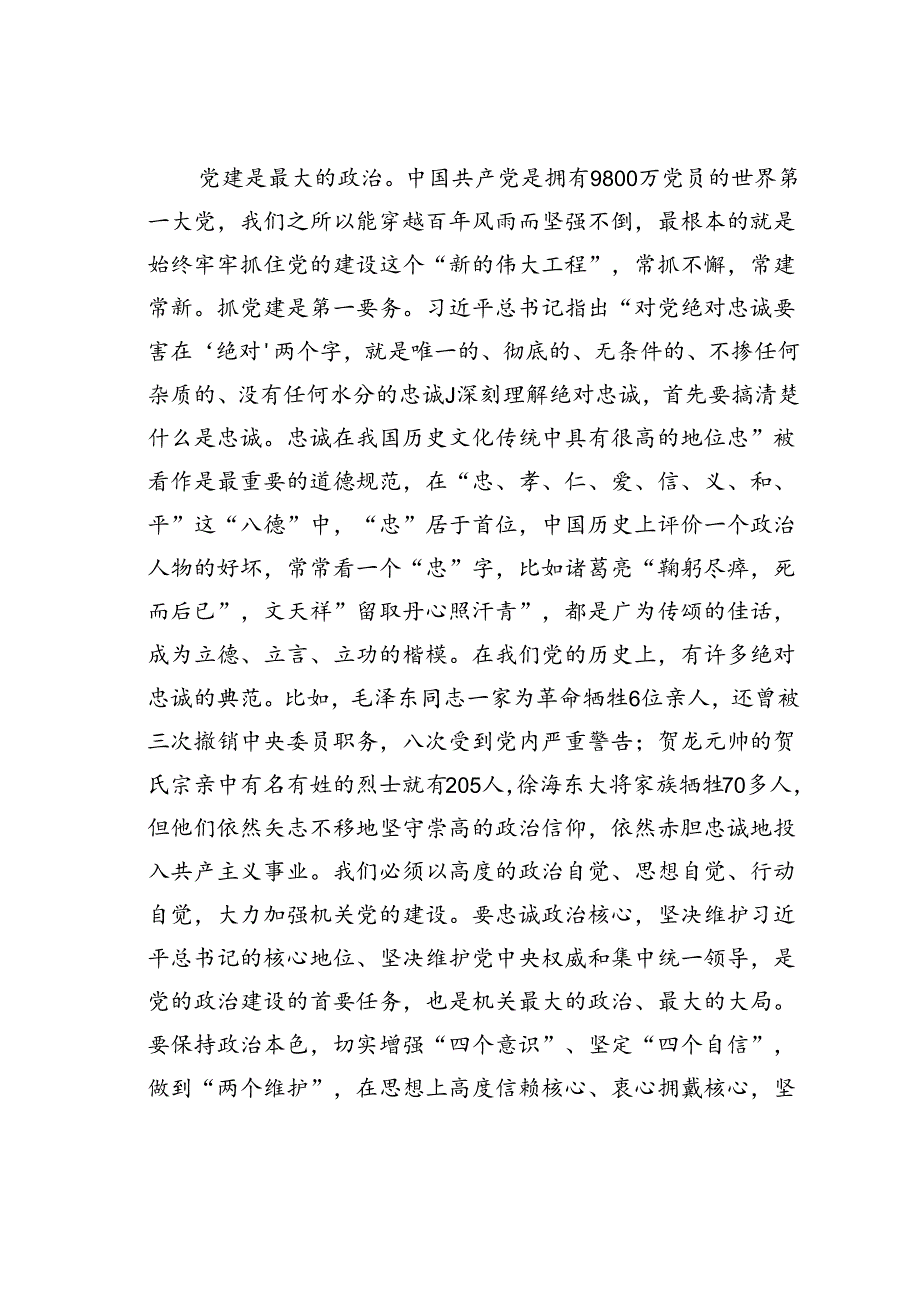 党建是最大的政治。中国共产党是拥有9800万党员的世界第一大党，我们之所以能穿越百年风雨而坚强不倒，最根本的就是始终牢牢抓住党的建设这个“新的伟大工程”，常抓不懈，常建常新。抓党建是第一要务。习近平总书记指出“对党绝对忠诚要害在‘绝对'两个字，就是唯一的、彻底的、无条件的、不掺任何杂质的、没有任何水分的忠诚J深刻理解绝对忠诚，首先要搞清楚什么是忠诚。忠诚在我国历史文化传统中具有很高的地位忠”被看作是最重要的道德规范，在“忠、孝、仁、爱、信、义、和、平”这“八德”中，“忠”居于首位，中国历史上评价一个政治人物的好坏，常常看一个“忠”字，比如诸葛亮“鞠躬尽瘁，死而后已”，文天祥”留取丹心照汗青”，都是广为传颂的佳话，成为立德、立言、立功的楷模。在我们党的历史上，有许多绝对忠诚的典范。比如，毛泽东同志一家为革命牺牲6位亲人，还曾被三次撤销中央委员职务，八次受到党内严重警告；贺龙元帅的贺氏宗亲中有名有姓的烈士就有205人，徐海东大将家族牺牲70多人，但他们依然矢志不移地坚守崇高的政治信仰，依然赤胆忠诚地投入共产主义事业。我们必须以高度的政治自觉、思想自觉、行动自觉，大力加强机关党的建设。要忠诚政治核心，坚决维护习近平总书记的核心地位、坚决维护党中央权威和集中统一领导，是党的政治建设的首要任务，也是机关最大的政治、最大的大局。要保持政治本色，切实增强“四个意识”、坚定“四个自信”，做到“两个维护”，在思想上高度信赖核心、衷心拥戴核心，坚